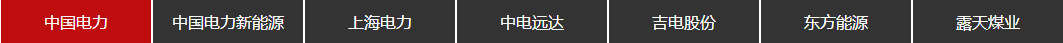 中国电力 中国电力新能源 上海电力 中电远达 吉电股份 东方能源 露天煤业